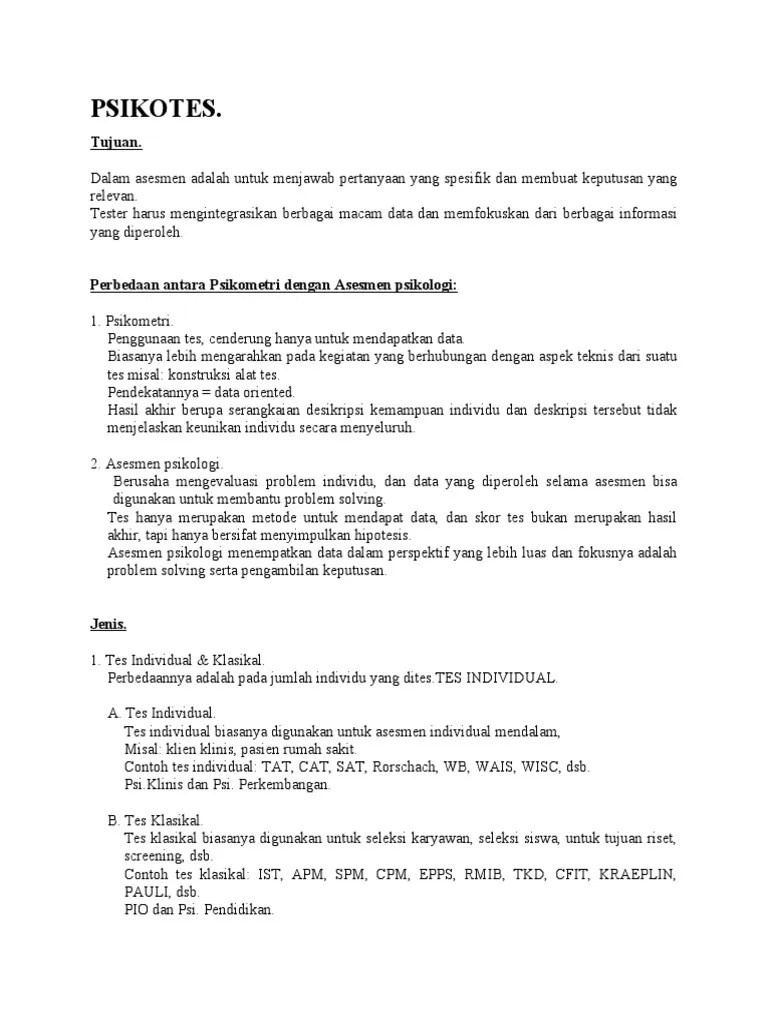 PSIKOTES.

Tujuan.

Dalam asesmen adalah untuk menjawab pertanyaan yang spesifik dan membuat keputusan yang relevan.
Tester harus mengintegrasikan berbagai macam data dan memfokuskan dari berbagai informasi yang diperoleh.

Perbedaan antara Psikometri dengan Asesmen psikologi:

1. Psikometri.
Penggunaan tes, cenderung hanya untuk mendapatkan data.
Biasanya lebih mengarahkan pada kegiatan yang berhubungan dengan aspek teknis dari suatu tes misal: konstruksi alat tes.
Pendekatannya = data oriented.
Hasil akhir berupa serangkaian desikripsi kemampuan individu dan deskripsi tersebut tidak menjelaskan keunikan individu secara menyeluruh.

2. Asesmen psikologi.
Berusaha mengevaluasi problem individu, dan data yang diperoleh selama asesmen bisa digunakan untuk membantu problem solving.
Tes hanya merupakan metode untuk mendapat data, dan skor tes bukan merupakan hasil akhir, tapi hanya bersifat menyimpulkan hipotesis.
Asesmen psikologi menempatkan data dalam perspektif yang lebih luas dan fokusnya adalah problem solving serta pengambilan keputusan.

Jenis.

1. Tes Individual & Klasikal.
Perbedaannya adalah pada jumlah individu yang dites.TES INDIVIDUAL.

A. Tes Individual.
Tes individual biasanya digunakan untuk asesmen individual mendalam,
Misal: klien klinis, pasien rumah sakit.
Contoh tes individual: TAT, CAT, SAT, Rorschach, WB, WAIS, WISC, dsb.
Psi.Klinis dan Psi. Perkembangan.

B. Tes Klasikal.
Tes klasikal biasanya digunakan untuk seleksi karyawan, seleksi siswa, untuk tujuan riset, screening, dsb.
Contoh tes klasikal: IST, APM, SPM, CPM, EPPS, RMIB, TKD, CFIT, KRAEPLIN, PAULI, dsb.
PIO dan Psi. Pendidikan.